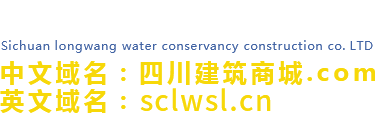 Sichuan longwang water conservancy construction co. LTD
中文域名：四川建筑商城.com
英文域名：sclwsl.cn